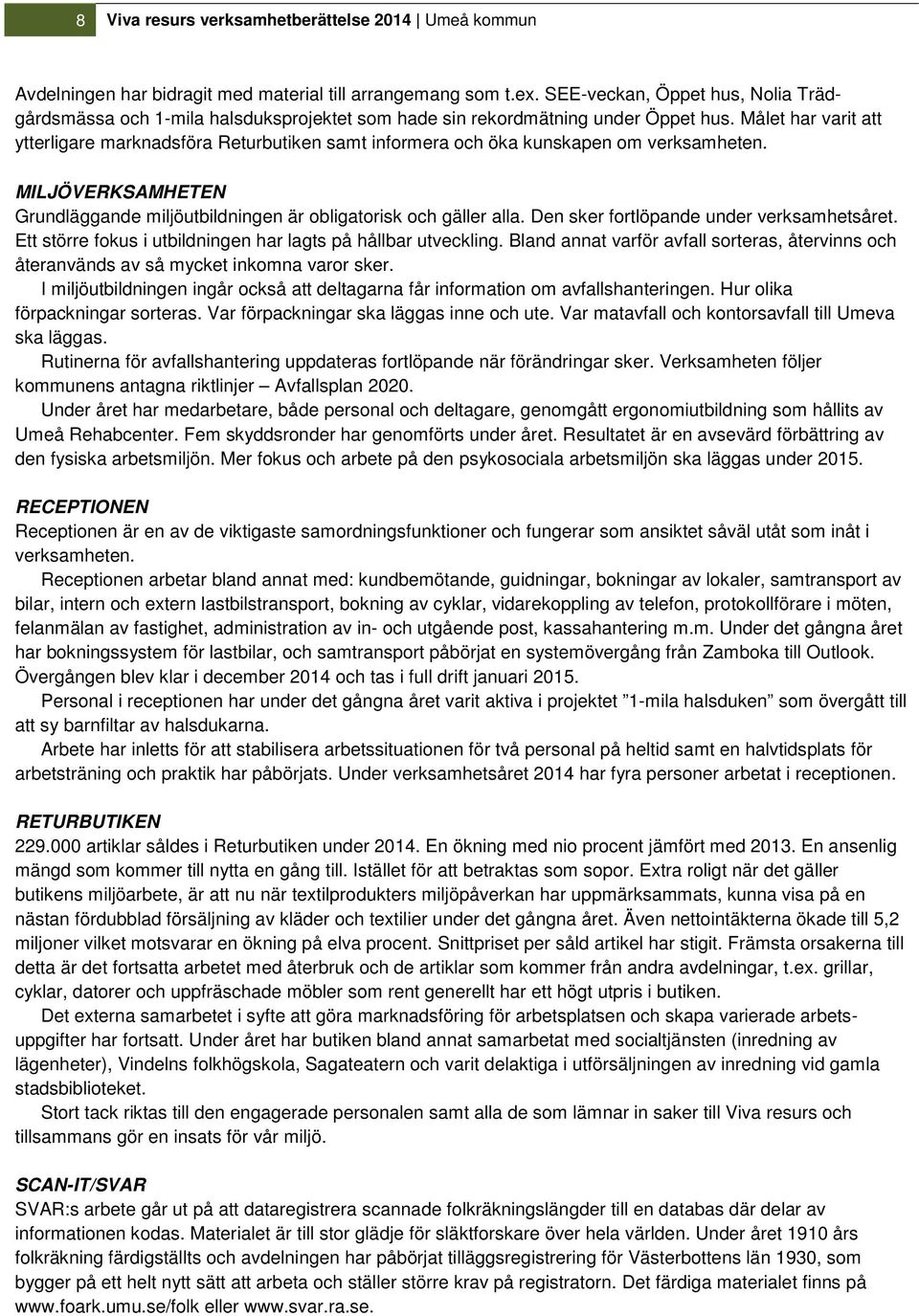 8 Viva resurs verksamhetberättelse 2014 | Umeå kommun

Avdelningen har bidragit med material till arrangemang som t.ex. SEE-veckan, Öppet hus, Nolia Trädgårdsmässa och 1-mila halsduksprojektet som hade sin rekordmätning under Öppet hus. Målet har varit att ytterligare marknadsföra Returbutiken samt informera och öka kunskapen om verksamheten.

MILJÖVERKSAMHETEN
Grundläggande miljöutbildningen är obligatorisk och gäller alla. Den sker fortlöpande under verksamhetsåret. Ett större fokus i utbildningen har lagts på hållbar utveckling. Bland annat varför avfall sorteras, återvinns och återanvänds av så mycket inkomna varor sker.
I miljöutbildningen ingår också att deltagarna får information om avfallshanteringen. Hur olika förpackningar sorteras. Var förpackningar ska läggas inne och ute. Var matavfall och kontorsavfall till Umeva ska läggas.
Rutinerna för avfallshantering uppdateras fortlöpande när förändringar sker. Verksamheten följer kommunens antagna riktlinjer – Avfallsplan 2020.
Under året har medarbetare, både personal och deltagare, genomgått ergonomiutbildning som hållits av Umeå Rehabcenter. Fem skyddsronder har genomförts under året. Resultatet är en avsevärd förbättring av den fysiska arbetsmiljön. Mer fokus och arbete på den psykosociala arbetsmiljön ska läggas under 2015.

RECEPTIONEN
Receptionen är en av de viktigaste samordningsfunktioner och fungerar som ansiktet såväl utåt som inåt i verksamheten.
Receptionen arbetar bland annat med: kundbemötande, guidningar, bokningar av lokaler, samtransport av bilar, intern och extern lastbilstransport, bokning av cyklar, vidarekoppling av telefon, protokollförare i möten, felanmälan av fastighet, administration av in- och utgående post, kassahantering m.m. Under det gångna året har bokningssystem för lastbilar, och samtransport påbörjat en systemövergång från Zamboka till Outlook. Övergången blev klar i december 2014 och tas i full drift januari 2015.
Personal i receptionen har under det gångna året varit aktiva i projektet ”1-mila halsduken” som övergått till att sy barnfiltar av halsdukarna.
Arbete har inletts för att stabilisera arbetssituationen för två personal på heltid samt en halvtidsplats för arbetsträning och praktik har påbörjats. Under verksamhetsåret 2014 har fyra personer arbetat i receptionen.

RETURBUTIKEN
229.000 artiklar såldes i Returbutiken under 2014. En ökning med nio procent jämfört med 2013. En ansenlig mängd som kommer till nytta en gång till. Istället för att betraktas som sopor. Extra roligt när det gäller butikens miljöarbete, är att nu när textilprodukters miljöpåverkan har uppmärksammats, kunna visa på en nästan fördubblad försäljning av kläder och textilier under det gångna året. Även nettointäkterna ökade till 5,2 miljoner vilket motsvarar en ökning på elva procent. Snittpriset per såld artikel har stigit. Främsta orsakerna till detta är det fortsatta arbetet med återbruk och de artiklar som kommer från andra avdelningar, t.ex. grillar, cyklar, datorer och uppfräschade möbler som rent generellt har ett högt utpris i butiken.
Det externa samarbetet i syfte att göra marknadsföring för arbetsplatsen och skapa varierade arbetsuppgifter har fortsatt. Under året har butiken bland annat samarbetat med socialtjänsten (inredning av lägenheter), Vindelns folkhögskola, Sagateatern och varit delaktiga i utförsäljningen av inredning vid gamla stadsbiblioteket.
Stort tack riktas till den engagerade personalen samt alla de som lämnar in saker till Viva resurs och tillsammans gör en insats för vår miljö.

SCAN-IT/SVAR
SVAR:s arbete går ut på att dataregistrera scannade folkräkningslängder till en databas där delar av informationen kodas. Materialet är till stor glädje för släktforskare över hela världen. Under året 1910 års folkräkning färdigställts och avdelningen har påbörjat tilläggsregistrering för Västerbottens län 1930, som bygger på ett helt nytt sätt att arbeta och ställer större krav på registratorn. Det färdiga materialet finns på www.foark.umu.se/folk eller www.svar.ra.se.